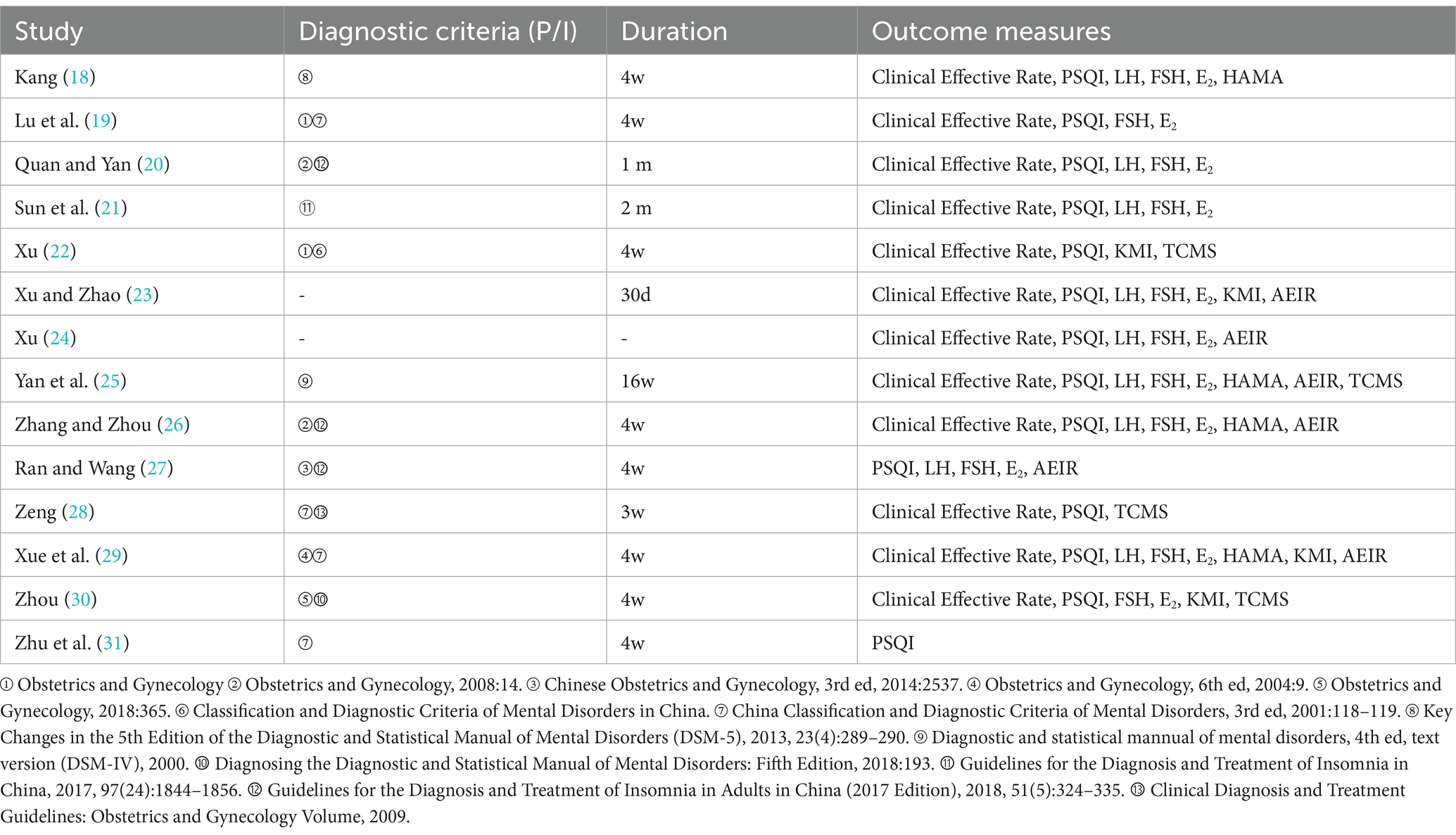 | Study | Diagnostic criteria (P/I) | Duration | Outcome measures |
|---|---|---|---|
| Kang (18) | ⑧ | 4w | Clinical Effective Rate, PSQI, LH, FSH, $E_2$, HAMA |
| Lu et al. (19) | ①⑦ | 4w | Clinical Effective Rate, PSQI, FSH, $E_2$ |
| Quan and Yan (20) | ②⑫ | 1 m | Clinical Effective Rate, PSQI, LH, FSH, $E_2$ |
| Sun et al. (21) | ⑪ | 2 m | Clinical Effective Rate, PSQI, LH, FSH, $E_2$ |
| Xu (22) | ①⑥ | 4w | Clinical Effective Rate, PSQI, KMI, TCMS |
| Xu and Zhao (23) | - | 30d | Clinical Effective Rate, PSQI, LH, FSH, $E_2$, KMI, AEIR |
| Xu (24) | - | - | Clinical Effective Rate, PSQI, LH, FSH, $E_2$, AEIR |
| Yan et al. (25) | ⑨ | 16w | Clinical Effective Rate, PSQI, LH, FSH, $E_2$, HAMA, AEIR, TCMS |
| Zhang and Zhou (26) | ②⑫ | 4w | Clinical Effective Rate, PSQI, LH, FSH, $E_2$, HAMA, AEIR |
| Ran and Wang (27) | ③⑫ | 4w | PSQI, LH, FSH, $E_2$, AEIR |
| Zeng (28) | ⑦⑬ | 3w | Clinical Effective Rate, PSQI, TCMS |
| Xue et al. (29) | ④⑦ | 4w | Clinical Effective Rate, PSQI, LH, FSH, $E_2$, HAMA, KMI, AEIR |
| Zhou (30) | ⑤⑩ | 4w | Clinical Effective Rate, PSQI, FSH, $E_2$, KMI, TCMS |
| Zhu et al. (31) | ⑦ | 4w | PSQI |

① Obstetrics and Gynecology ② Obstetrics and Gynecology, 2008:14. ③ Chinese Obstetrics and Gynecology, 3rd ed, 2014:2537. ④ Obstetrics and Gynecology, 6th ed, 2004:9. ⑤ Obstetrics and Gynecology, 2018:365. ⑥ Classification and Diagnostic Criteria of Mental Disorders in China. ⑦ China Classification and Diagnostic Criteria of Mental Disorders, 3rd ed, 2001:118–119. ⑧ Key Changes in the 5th Edition of the Diagnostic and Statistical Manual of Mental Disorders (DSM-5), 2013, 23(4):289–290. ⑨ Diagnostic and statistical mannual of mental disorders, 4th ed, text version (DSM-IV), 2000. ⑩ Diagnosing the Diagnostic and Statistical Manual of Mental Disorders: Fifth Edition, 2018:193. ⑪ Guidelines for the Diagnosis and Treatment of Insomnia in China, 2017, 97(24):1844–1856. ⑫ Guidelines for the Diagnosis and Treatment of Insomnia in Adults in China (2017 Edition), 2018, 51(5):324–335. ⑬ Clinical Diagnosis and Treatment Guidelines: Obstetrics and Gynecology Volume, 2009.